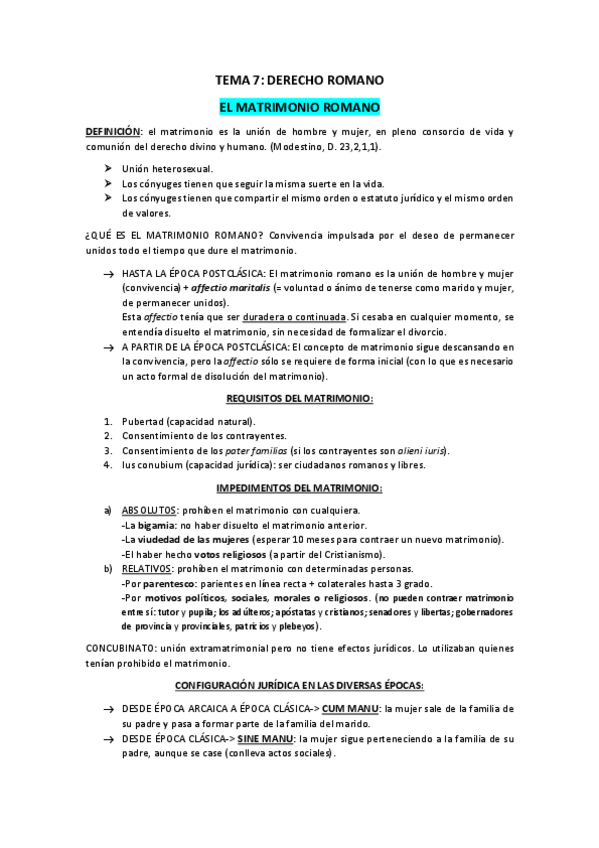 TEMA 7: DERECHO ROMANO

EL MATRIMONIO ROMANO

DEFINICIÓN: el matrimonio es la unión de hombre y mujer, en pleno consorcio de vida y comunión del derecho divino y humano. (Modestino, D. 23,2,1,1).

➤ Unión heterosexual.
➤ Los cónyuges tienen que seguir la misma suerte en la vida.
➤ Los cónyuges tienen que compartir el mismo orden o estatuto jurídico y el mismo orden de valores.

¿QUÉ ES EL MATRIMONIO ROMANO? Convivencia impulsada por el deseo de permanecer unidos todo el tiempo que dure el matrimonio.

→ HASTA LA ÉPOCA POSTCLÁSICA: El matrimonio romano es la unión de hombre y mujer (convivencia) + affectio maritalis (= voluntad o ánimo de tenerse como marido y mujer, de permanecer unidos).
Esta affectio tenía que ser duradera o continuada. Si cesaba en cualquier momento, se entendía disuelto el matrimonio, sin necesidad de formalizar el divorcio.
→ A PARTIR DE LA ÉPOCA POSTCLÁSICA: El concepto de matrimonio sigue descansando en la convivencia, pero la affectio sólo se requiere de forma inicial (con lo que es necesario un acto formal de disolución del matrimonio).

REQUISITOS DEL MATRIMONIO:

1. Pubertad (capacidad natural).
2. Consentimiento de los contrayentes.
3. Consentimiento de los pater familias (si los contrayentes son alieni iuris).
4. Ius conubium (capacidad jurídica): ser ciudadanos romanos y libres.

IMPEDIMENTOS DEL MATRIMONIO:

a) ABSOLUTOS: prohíben el matrimonio con cualquiera.
-La bigamia: no haber disuelto el matrimonio anterior.
-La viudedad de las mujeres (esperar 10 meses para contraer un nuevo matrimonio).
-El haber hecho votos religiosos (a partir del Cristianismo).
b) RELATIVOS: prohíben el matrimonio con determinadas personas.
-Por parentesco: parientes en línea recta + colaterales hasta 3 grado.
-Por motivos políticos, sociales, morales o religiosos. (no pueden contraer matrimonio entre sí: tutor y pupila; los adúlteros; apóstatas y cristianos; senadores y libertas; gobernadores de provincia y provinciales, patricios y plebeyos).

CONCUBINATO: unión extramatrimonial pero no tiene efectos jurídicos. Lo utilizaban quienes tenían prohibido el matrimonio.

CONFIGURACIÓN JURÍDICA EN LAS DIVERSAS ÉPOCAS:

→ DESDE ÉPOCA ARCAICA A ÉPOCA CLÁSICA-> CUM MANU: la mujer sale de la familia de su padre y pasa a formar parte de la familia del marido.
→ DESDE ÉPOCA CLÁSICA-> SINE MANU: la mujer sigue perteneciendo a la familia de su padre, aunque se case (conlleva actos sociales).